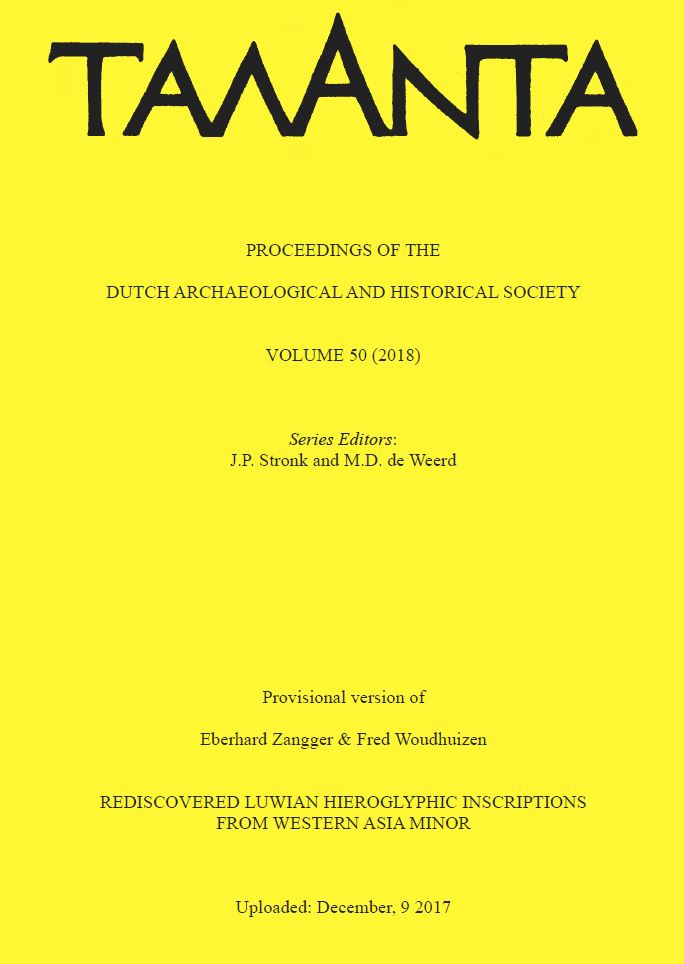 ΤΑΛΑΝΤΑ

PROCEEDINGS OF THE

DUTCH ARCHAEOLOGICAL AND HISTORICAL SOCIETY

VOLUME 50 (2018)

Series Editors:
J.P. Stronk and M.D. de Weerd

Provisional version of

Eberhard Zangger & Fred Woudhuizen

REDISCOVERED LUWIAN HIEROGLYPHIC INSCRIPTIONS
FROM WESTERN ASIA MINOR

Uploaded: December, 9 2017